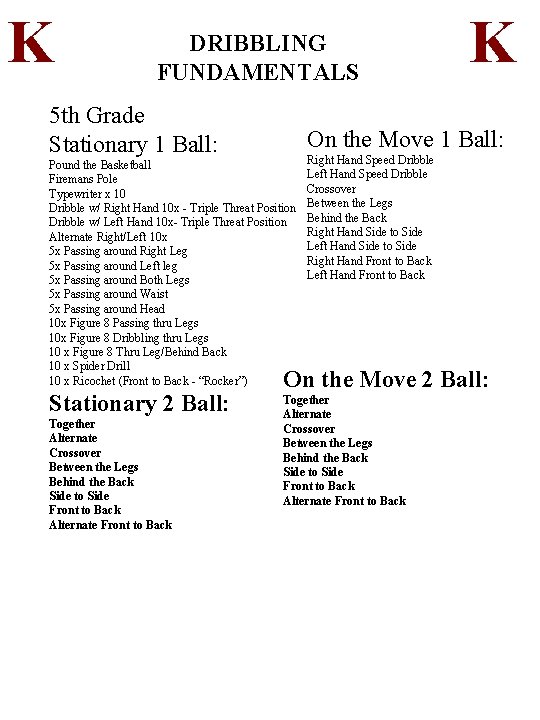 K

DRIBBLING FUNDAMENTALS

K

5th Grade

Stationary 1 Ball:
Pound the Basketball
Firemans Pole
Typewriter x 10
Dribble w/ Right Hand 10x - Triple Threat Position
Dribble w/ Left Hand 10x- Triple Threat Position
Alternate Right/Left 10x
5x Passing around Right Leg
5x Passing around Left leg
5x Passing around Both Legs
5x Passing around Waist
5x Passing around Head
10x Figure 8 Passing thru Legs
10x Figure 8 Dribbling thru Legs
10 x Figure 8 Thru Leg/Behind Back
10 x Spider Drill
10 x Ricochet (Front to Back - "Rocker")

Stationary 2 Ball:
Together
Alternate
Crossover
Between the Legs
Behind the Back
Side to Side
Front to Back
Alternate Front to Back

On the Move 1 Ball:
Right Hand Speed Dribble
Left Hand Speed Dribble
Crossover
Between the Legs
Behind the Back
Right Hand Side to Side
Left Hand Side to Side
Right Hand Front to Back
Left Hand Front to Back

On the Move 2 Ball:
Together
Alternate
Crossover
Between the Legs
Behind the Back
Side to Side
Front to Back
Alternate Front to Back